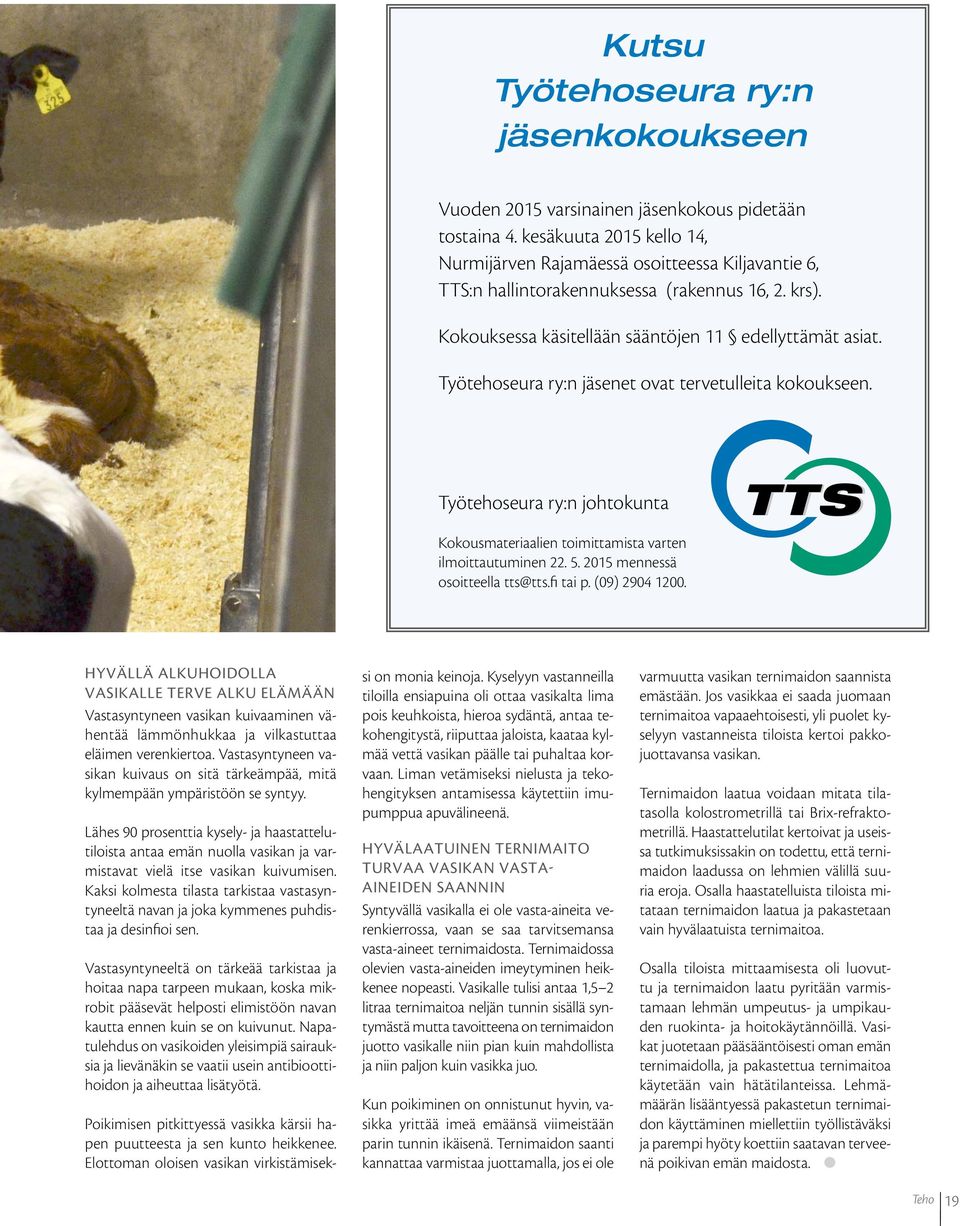 325

Kutsu
Työtehoseura ry:n jäsenkokoukseen

Vuoden 2015 varsinainen jäsenkokous pidetään tostaina 4. kesäkuuta 2015 kello 14, Nurmijärven Rajamäessä osoitteessa Kiljavantie 6, TTS:n hallintorakennuksessa (rakennus 16, 2. krs).

Kokouksessa käsitellään sääntöjen 11 § edellyttämät asiat.

Työtehoseura ry:n jäsenet ovat tervetulleita kokoukseen.

Työtehoseura ry:n johtokunta

Kokousmateriaalien toimittamista varten ilmoittautuminen 22. 5. 2015 mennessä osoitteella tts@tts.fi tai p. (09) 2904 1200.

TTS

HYVÄLLÄ ALKUHOIDOLLA VASIKALLE TERVE ALKU ELÄMÄÄN

Vastasyntyneen vasikan kuivaaminen vähentää lämmönhukkaa ja vilkastuttaa eläimen verenkiertoa. Vastasyntyneen vasikan kuivaus on sitä tärkeämpää, mitä kylmempään ympäristöön se syntyy.

Lähes 90 prosenttia kysely- ja haastattelutiloista antaa emän nuolla vasikan ja varmistavat vielä itse vasikan kuivumisen. Kaksi kolmesta tilasta tarkistaa vastasyntyneeltä navan ja joka kymmenes puhdistaa ja desinfioi sen.

Vastasyntyneeltä on tärkeää tarkistaa ja hoitaa napa tarpeen mukaan, koska mikrobit pääsevät helposti elimistöön navan kautta ennen kuin se on kuivunut. Napatulehdus on vasikoiden yleisimpiä sairauksia ja lievänäkin se vaatii usein antibioottihoidon ja aiheuttaa lisätyötä.

Poikimisen pitkittyessä vasikka kärsii hapen puutteesta ja sen kunto heikkenee. Elottoman oloisen vasikan virkistämiseksi on monia keinoja. Kyselyyn vastanneilla tiloilla ensiapuina oli ottaa vasikalta lima pois keuhkoista, hieroa sydäntä, antaa tekohengitystä, riiputtaa jaloista, kaataa kylmää vettä vasikan päälle tai puhaltaa korvaan. Liman vetämiseksi nielusta ja tekohengityksen antamisessa käytettiin imupumppua apuvälineenä.

HYVÄLAATUINEN TERNIMAITO TURVAA VASIKAN VASTA-AINEIDEN SAANNIN

Syntyvällä vasikalla ei ole vasta-aineita verenkierrossa, vaan se saa tarvitsemansa vasta-aineet ternimaidosta. Ternimaidossa olevien vasta-aineiden imeytyminen heikkenee nopeasti. Vasikalle tulisi antaa 1,5–2 litraa ternimaitoa neljän tunnin sisällä syntymästä mutta tavoitteena on ternimaidon juotto vasikalle niin pian kuin mahdollista ja niin paljon kuin vasikka juo.

Kun poikiminen on onnistunut hyvin, vasikka yrittää imeä emäänsä viimeistään parin tunnin ikäisenä. Ternimaidon saanti kannattaa varmistaa juottamalla, jos ei ole varmuutta vasikan ternimaidon saannista emästään. Jos vasikkaa ei saada juomaan ternimaitoa vapaaehtoisesti, yli puolet kyselyyn vastanneista tiloista kertoi pakkojuottavansa vasikan.

Ternimaidon laatua voidaan mitata tilatasolla kolostrometrillä tai Brix-refraktometrillä. Haastattelutilat kertoivat ja useissa tutkimuksissakin on todettu, että ternimaidon laadussa on lehmien välillä suuria eroja. Osalla haastatelluista tiloista mitataan ternimaidon laatua ja pakastetaan vain hyvälaatuista ternimaitoa.

Osalla tiloista mittaamisesta oli luovuttu ja ternimaidon laatu pyritään varmistamaan lehmän umpeutus- ja umpikauden ruokinta- ja hoitokäytännöillä. Vasikat juotetaan pääsääntöisesti oman emän ternimaidolla, ja pakastettua ternimaitoa käytetään vain hätätilanteissa. Lehmämäärän lisääntyessä pakastetun ternimaidon käyttäminen miellettiin työllistäväksi ja parempi hyöty koettiin saatavan terveenä poikivan emän maidosta.

Teho 19